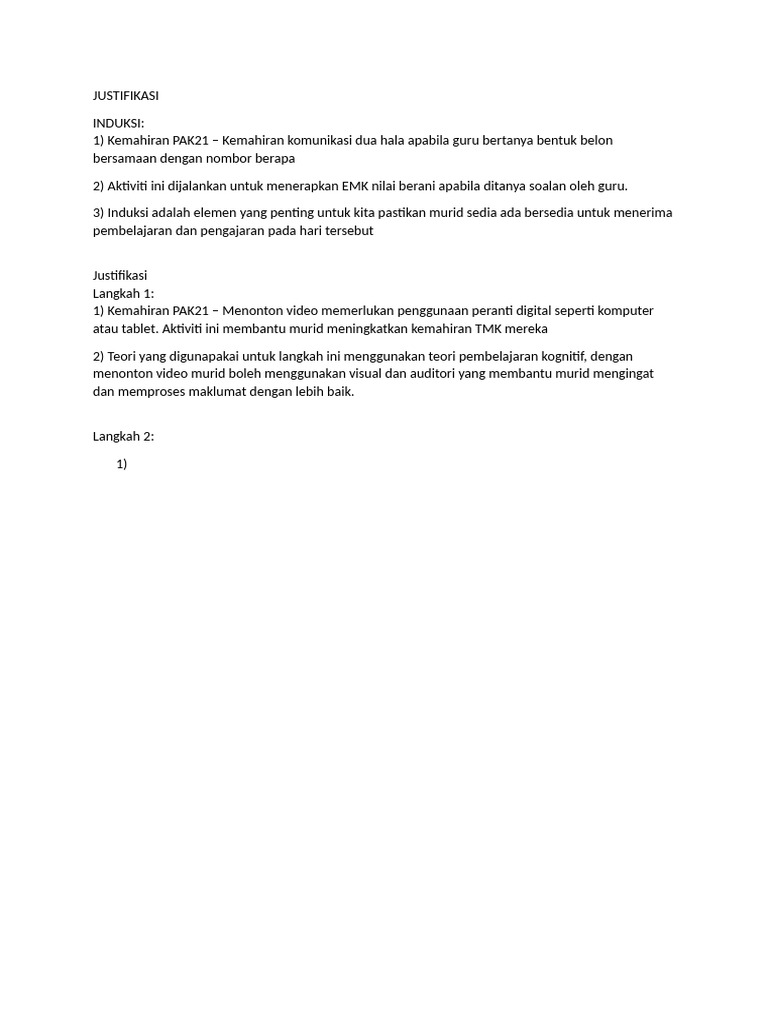 JUSTIFIKASI

INDUKSI:
1) Kemahiran PAK21 – Kemahiran komunikasi dua hala apabila guru bertanya bentuk belon bersamaan dengan nombor berapa

2) Aktiviti ini dijalankan untuk menerapkan EMK nilai berani apabila ditanya soalan oleh guru.

3) Induksi adalah elemen yang penting untuk kita pastikan murid sedia ada bersedia untuk menerima pembelajaran dan pengajaran pada hari tersebut

Justifikasi
Langkah 1:
1) Kemahiran PAK21 – Menonton video memerlukan penggunaan peranti digital seperti komputer atau tablet. Aktiviti ini membantu murid meningkatkan kemahiran TMK mereka

2) Teori yang digunapakai untuk langkah ini menggunakan teori pembelajaran kognitif, dengan menonton video murid boleh menggunakan visual dan auditori yang membantu murid mengingat dan memproses maklumat dengan lebih baik.

Langkah 2:

1)